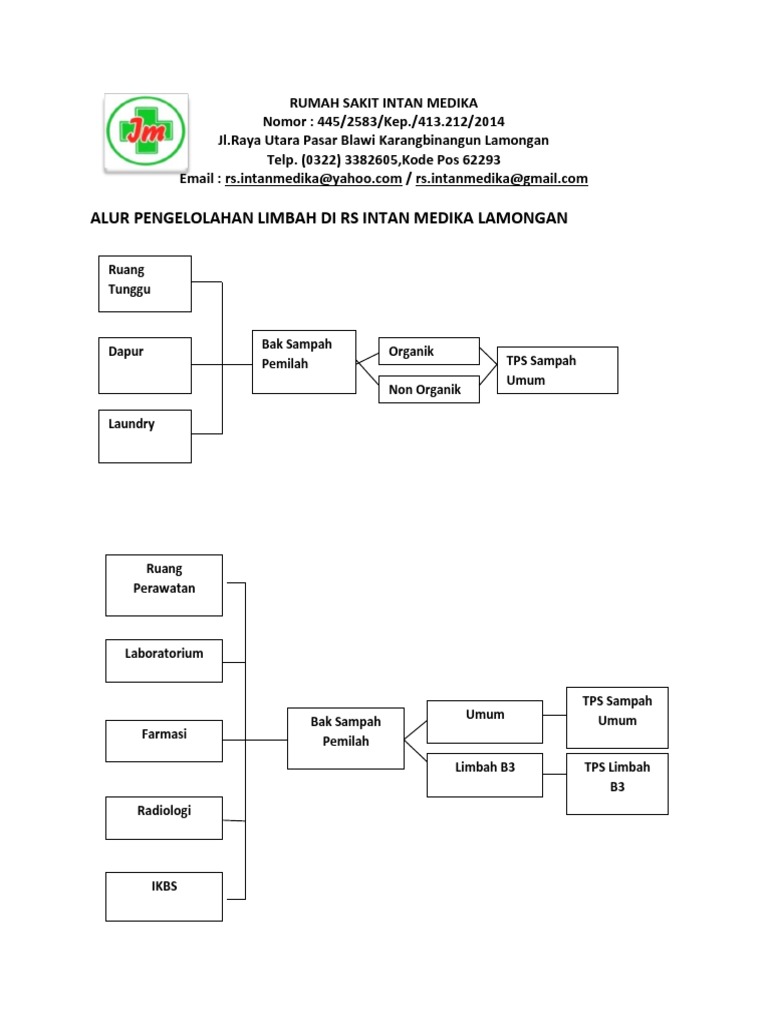 Jm

RUMAH SAKIT INTAN MEDIKA
Nomor : 445/2583/Kep./413.212/2014
Jl.Raya Utara Pasar Blawi Karangbinangun Lamongan
Telp. (0322) 3382605,Kode Pos 62293
Email : rs.intanmedika@yahoo.com / rs.intanmedika@gmail.com

ALUR PENGELOLAHAN LIMBAH DI RS INTAN MEDIKA LAMONGAN

Ruang Tunggu

Dapur

Laundry

Bak Sampah Pemilah

Organik

Non Organik

TPS Sampah Umum

Ruang Perawatan

Laboratorium

Farmasi

Radiologi

IKBS

Bak Sampah Pemilah

Umum

Limbah B3

TPS Sampah Umum

TPS Limbah B3